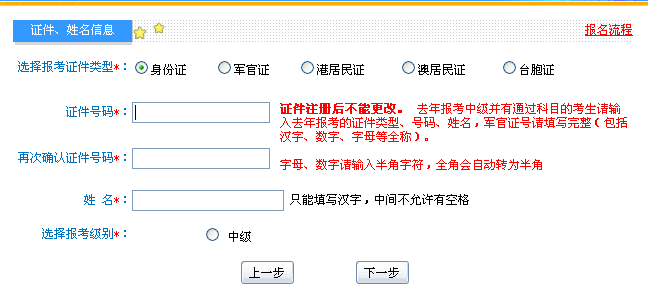 证件、姓名信息

报名流程

选择报考证件类型*： 身份证 军官证 港居民证 澳居民证 台胞证

证件号码*：

证件注册后不能更改。 去年报考中级并有通过科目的考生请输入去年报考的证件类型、号码、姓名，军官证号请填写完整（包括汉字、数字、字母等全称）。

再次确认证件号码*：

字母、数字请输入半角字符，全角会自动转为半角

姓 名*：

只能填写汉字，中间不允许有空格

选择报考级别*： 中级

上一步 下一步